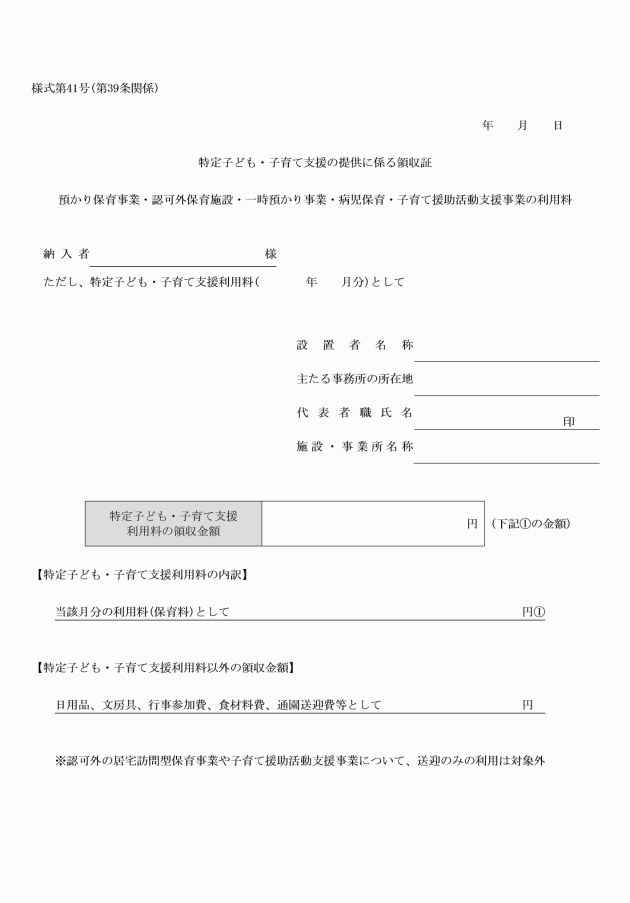 様式第41号（第39条関係）

年　月　日

特定子ども・子育て支援の提供に係る領収証

預かり保育事業・認可外保育施設・一時預かり事業・病児保育・子育て援助活動支援事業の利用料

納入者　　　　　　　　　様

ただし、特定子ども・子育て支援利用料（　　年　　月分）として

設置者名称

主たる事務所の所在地

代表者職氏名　　　　　　　印

施設・事業所名称

| 特定子ども・子育て支援利用料の領収金額 | 円 |
|---|---|

（下記①の金額）

【特定子ども・子育て支援利用料の内訳】

当該月分の利用料（保育料）として　　　　円①

【特定子ども・子育て支援利用料以外の領収金額】

日用品、文房具、行事参加費、食材料費、通園送迎費等として　　　　円

※認可外の居宅訪問型保育事業や子育て援助活動支援事業について、送迎のみの利用は対象外